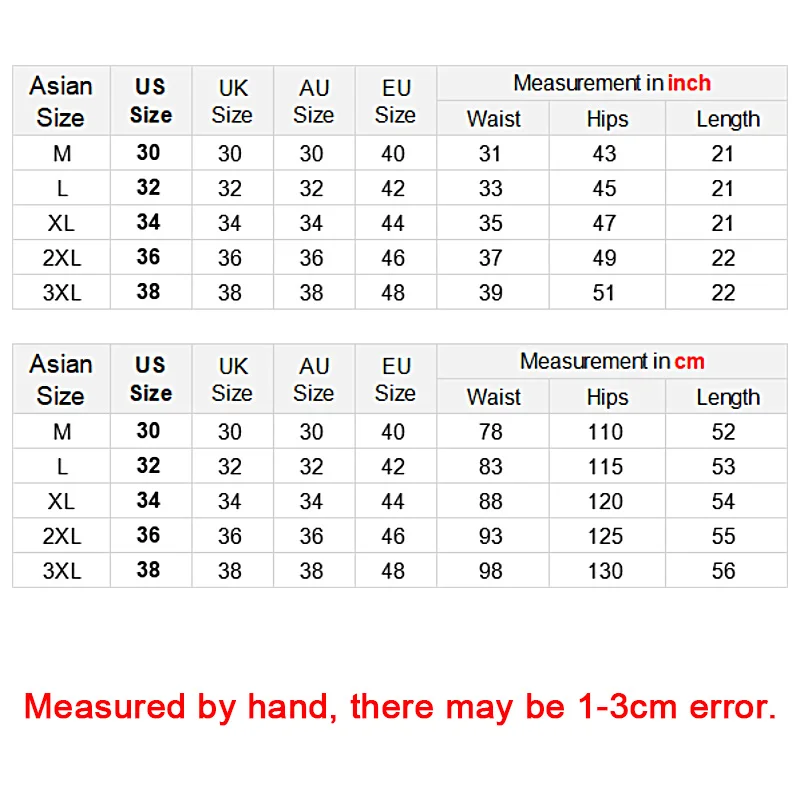 | Asian Size | US Size | UK Size | AU Size | EU Size | Measurement in inch | | |
|---|---|---|---|---|---|---|---|
| | | | | | Waist | Hips | Length |
| M | 30 | 30 | 30 | 40 | 31 | 43 | 21 |
| L | 32 | 32 | 32 | 42 | 33 | 45 | 21 |
| XL | 34 | 34 | 34 | 44 | 35 | 47 | 21 |
| 2XL | 36 | 36 | 36 | 46 | 37 | 49 | 22 |
| 3XL | 38 | 38 | 38 | 48 | 39 | 51 | 22 |

| Asian Size | US Size | UK Size | AU Size | EU Size | Measurement in cm | | |
|---|---|---|---|---|---|---|---|
| | | | | | Waist | Hips | Length |
| M | 30 | 30 | 30 | 40 | 78 | 110 | 52 |
| L | 32 | 32 | 32 | 42 | 83 | 115 | 53 |
| XL | 34 | 34 | 34 | 44 | 88 | 120 | 54 |
| 2XL | 36 | 36 | 36 | 46 | 93 | 125 | 55 |
| 3XL | 38 | 38 | 38 | 48 | 98 | 130 | 56 |

Measured by hand, there may be 1-3cm error.